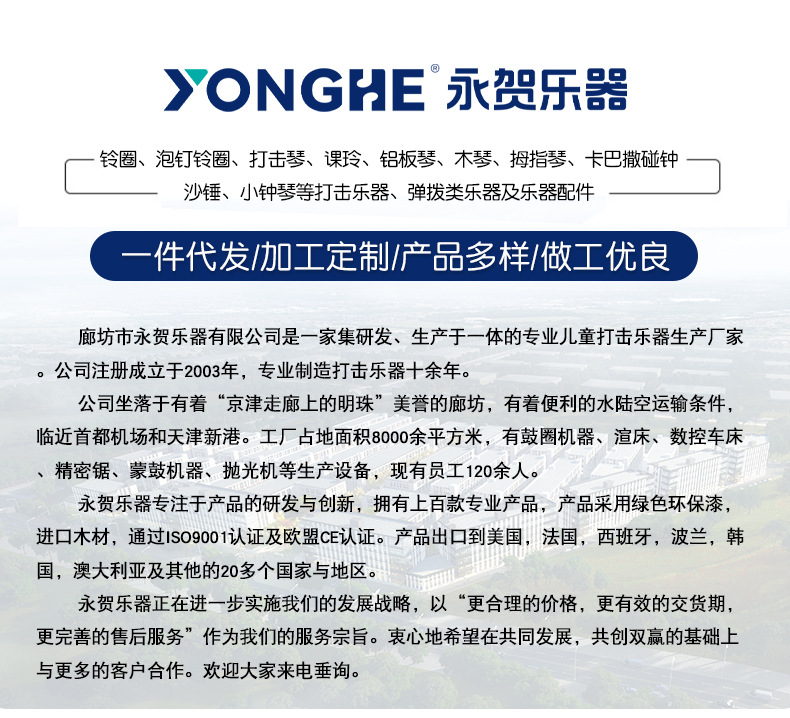 YONGHE® 永贺乐器

铃圈、泡钉铃圈、打击琴、课玲、铝板琴、木琴、拇指琴、卡巴撒碰钟
沙锤、小钟琴等打击乐器、弹拨类乐器及乐器配件

一件代发/加工定制/产品多样/做工优良

廊坊市永贺乐器有限公司是一家集研发、生产于一体的专业儿童打击乐器生产厂家。公司注册成立于2003年，专业制造打击乐器十余年。

公司坐落于有着“京津走廊上的明珠”美誉的廊坊，有着便利的水陆空运输条件，临近首都机场和天津新港。工厂占地面积8000余平方米，有鼓圈机器、渲床、数控车床、精密锯、蒙鼓机器、抛光机等生产设备，现有员工120余人。

永贺乐器专注于产品的研发与创新，拥有上百款专业产品，产品采用绿色环保漆，进口木材，通过ISO9001认证及欧盟CE认证。产品出口到美国，法国，西班牙，波兰，韩国，澳大利亚及其他的20多个国家与地区。

永贺乐器正在进一步实施我们的发展战略，以“更合理的价格，更有效的交货期，更完善的售后服务”作为我们的服务宗旨。衷心地希望在共同发展，共创双赢的基础上与更多的客户合作。欢迎大家来电垂询。